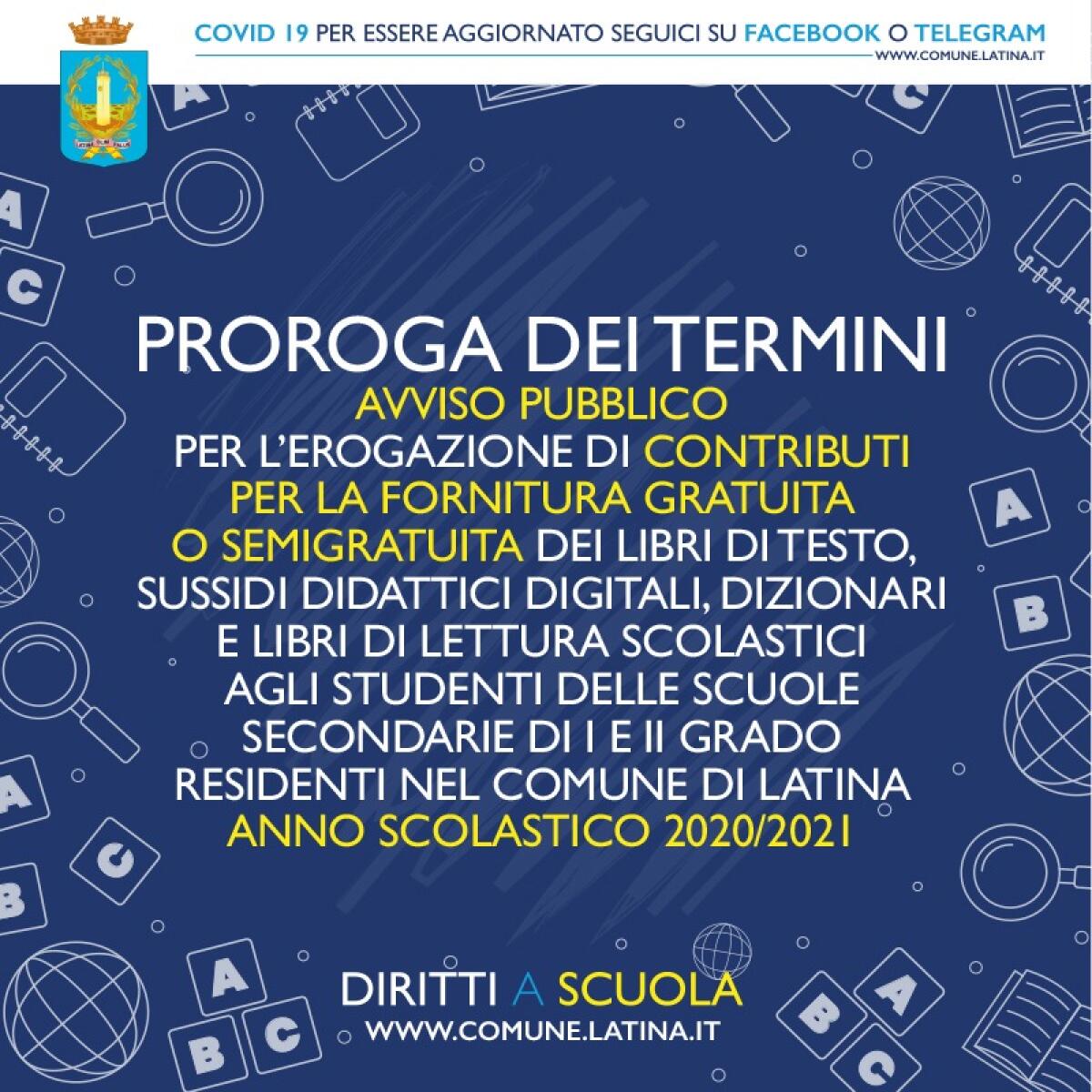 COVID 19 PER ESSERE AGGIORNATO SEGUICI SU FACEBOOK O TELEGRAM
WWW.COMUNE.LATINA.IT

PROROGA DEI TERMINI
AVVISO PUBBLICO
PER L'EROGAZIONE DI CONTRIBUTI PER LA FORNITURA GRATUITA O SEMIGRATUITA DEI LIBRI DI TESTO, SUSSIDI DIDATTICI DIGITALI, DIZIONARI E LIBRI DI LETTURA SCOLASTICI AGLI STUDENTI DELLE SCUOLE SECONDARIE DI I E II GRADO RESIDENTI NEL COMUNE DI LATINA
ANNO SCOLASTICO 2020/2021

DIRITTI A SCUOLA
WWW.COMUNE.LATINA.IT